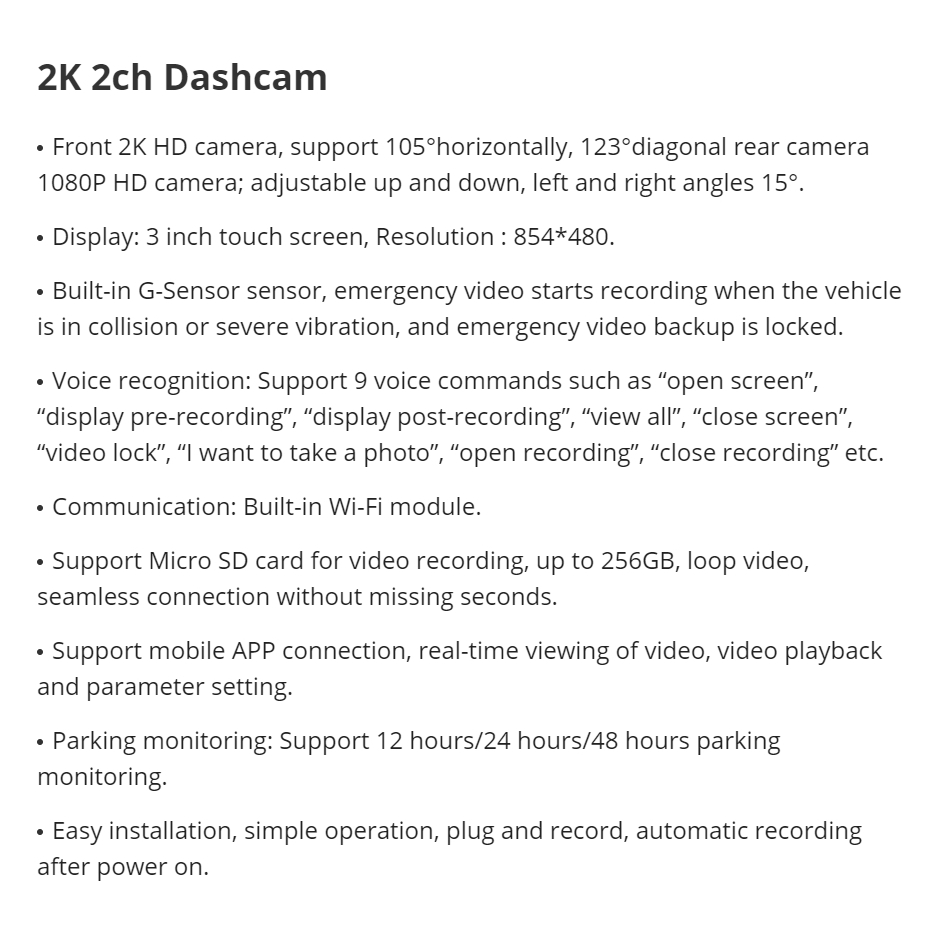 2K 2ch Dashcam

• Front 2K HD camera, support 105°horizontally, 123°diagonal rear camera 1080P HD camera; adjustable up and down, left and right angles 15°.

• Display: 3 inch touch screen, Resolution : 854*480.

• Built-in G-Sensor sensor, emergency video starts recording when the vehicle is in collision or severe vibration, and emergency video backup is locked.

• Voice recognition: Support 9 voice commands such as “open screen”, “display pre-recording”, “display post-recording”, “view all”, “close screen”, “video lock”, “I want to take a photo”, “open recording”, “close recording” etc.

• Communication: Built-in Wi-Fi module.

• Support Micro SD card for video recording, up to 256GB, loop video, seamless connection without missing seconds.

• Support mobile APP connection, real-time viewing of video, video playback and parameter setting.

• Parking monitoring: Support 12 hours/24 hours/48 hours parking monitoring.

• Easy installation, simple operation, plug and record, automatic recording after power on.